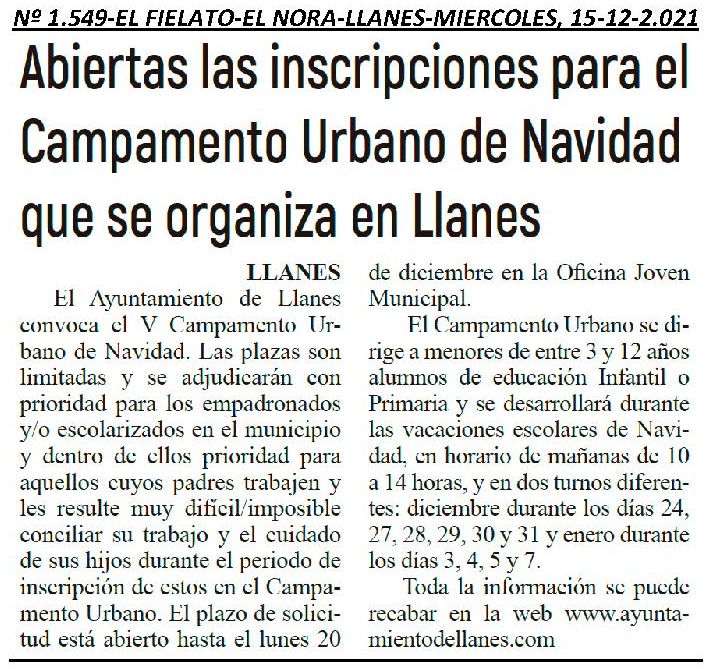 Nº 1.549-EL FIELATO-EL NORA-LLANES-MIERCOLES, 15-12-2.021

Abiertas las inscripciones para el Campamento Urbano de Navidad que se organiza en Llanes

LLANES

El Ayuntamiento de Llanes convoca el V Campamento Urbano de Navidad. Las plazas son limitadas y se adjudicarán con prioridad para los empadronados y/o escolarizados en el municipio y dentro de ellos prioridad para aquellos cuyos padres trabajen y les resulte muy difícil/imposible conciliar su trabajo y el cuidado de sus hijos durante el periodo de inscripción de estos en el Campamento Urbano. El plazo de solicitud está abierto hasta el lunes 20 de diciembre en la Oficina Joven Municipal.

El Campamento Urbano se dirige a menores de entre 3 y 12 años alumnos de educación Infantil o Primaria y se desarrollará durante las vacaciones escolares de Navidad, en horario de mañanas de 10 a 14 horas, y en dos turnos diferentes: diciembre durante los días 24, 27, 28, 29, 30 y 31 y enero durante los días 3, 4, 5 y 7.

Toda la información se puede recabar en la web www.ayuntamientodellanes.com